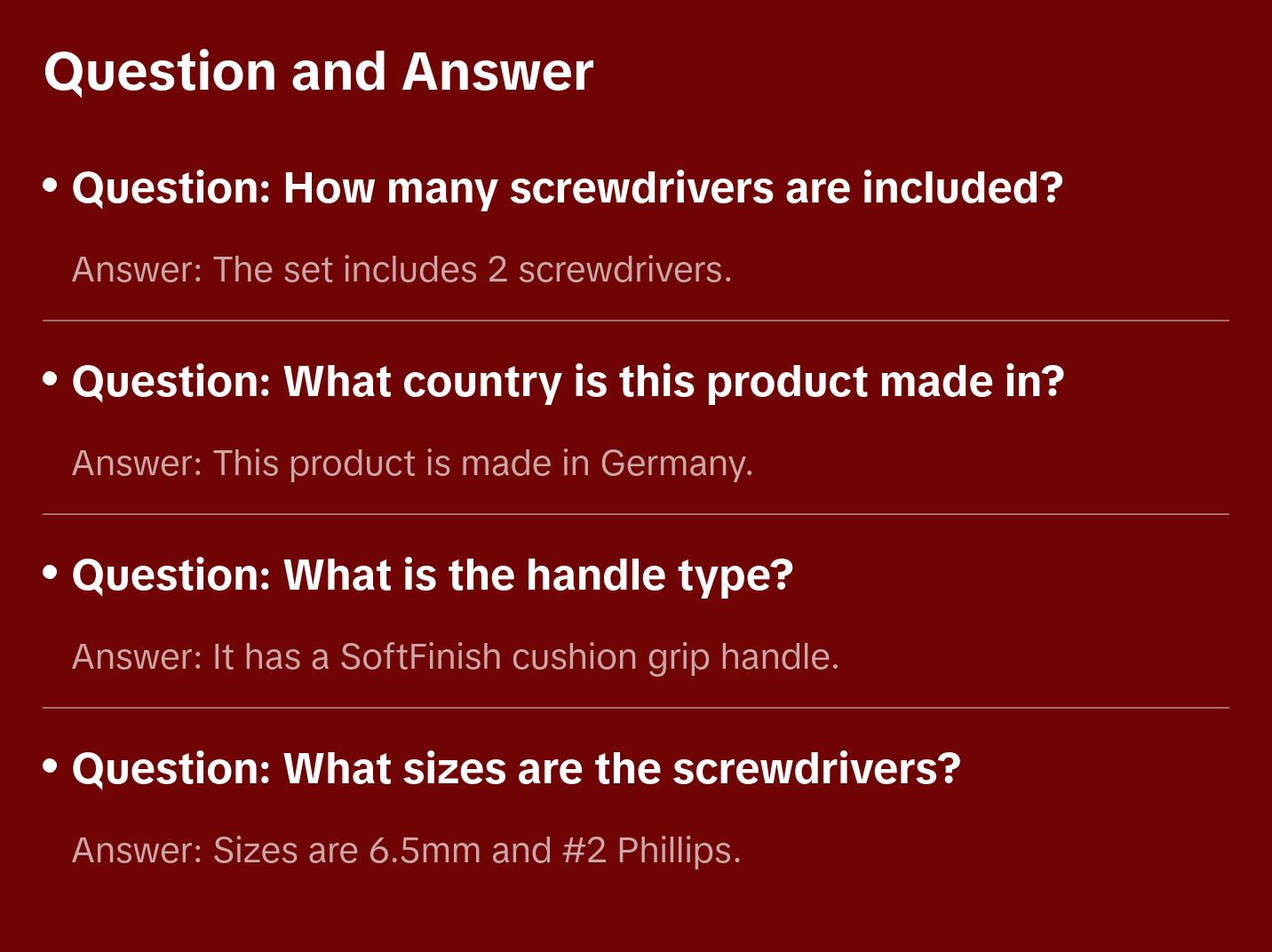 Question and Answer

• Question: How many screwdrivers are included?

Answer: The set includes 2 screwdrivers.

• Question: What country is this product made in?

Answer: This product is made in Germany.

• Question: What is the handle type?

Answer: It has a SoftFinish cushion grip handle.

• Question: What sizes are the screwdrivers?

Answer: Sizes are 6.5mm and #2 Phillips.